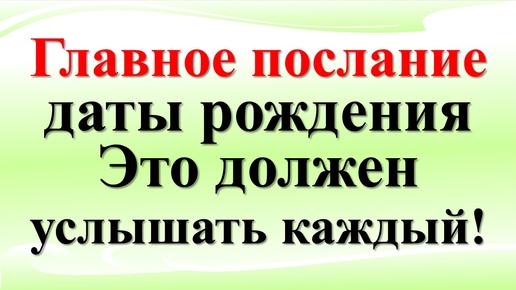 Главное послание
даты рождения
Это должен
услышать каждый!